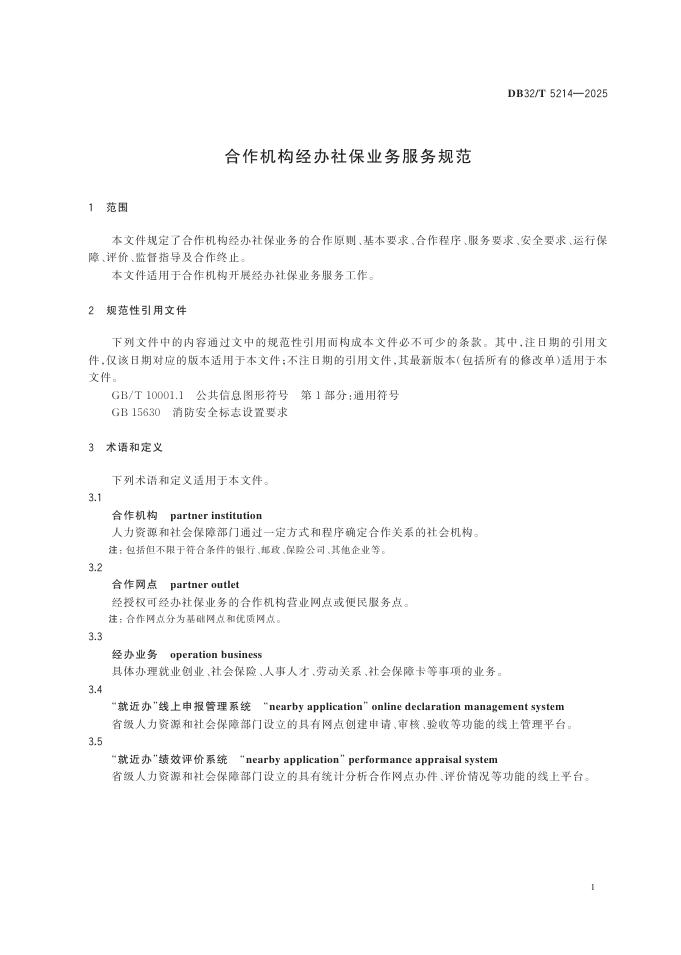 DB32/T 5214—2025

合作机构经办社保业务服务规范

1 范围

本文件规定了合作机构经办社保业务的合作原则、基本要求、合作程序、服务要求、安全要求、运行保障、评价、监督指导及合作终止。

本文件适用于合作机构开展经办社保业务服务工作。

2 规范性引用文件

下列文件中的内容通过文中的规范性引用而构成本文件必不可少的条款。其中，注日期的引用文件，仅该日期对应的版本适用于本文件；不注日期的引用文件，其最新版本（包括所有的修改单）适用于本文件。

GB/T 10001.1 公共信息图形符号 第1部分：通用符号

GB 15630 消防安全标志设置要求

3 术语和定义

下列术语和定义适用于本文件。

3.1

合作机构 partner institution

人力资源和社会保障部门通过一定方式和程序确定合作关系的社会机构。

注：包括但不限于符合条件的银行、邮政、保险公司、其他企业等。

3.2

合作网点 partner outlet

经授权可经办社保业务的合作机构营业网点或便民服务点。

注：合作网点分为基础网点和优质网点。

3.3

经办业务 operation business

具体办理就业创业、社会保险、人事人才、劳动关系、社会保障卡等事项的业务。

3.4

"就近办"线上申报管理系统 "nearby application" online declaration management system

省级人力资源和社会保障部门设立的具有网点创建申请、审核、验收等功能的线上管理平台。

3.5

"就近办"绩效评价系统 "nearby application" performance appraisal system

省级人力资源和社会保障部门设立的具有统计分析合作网点办件、评价情况等功能的线上平台。

1